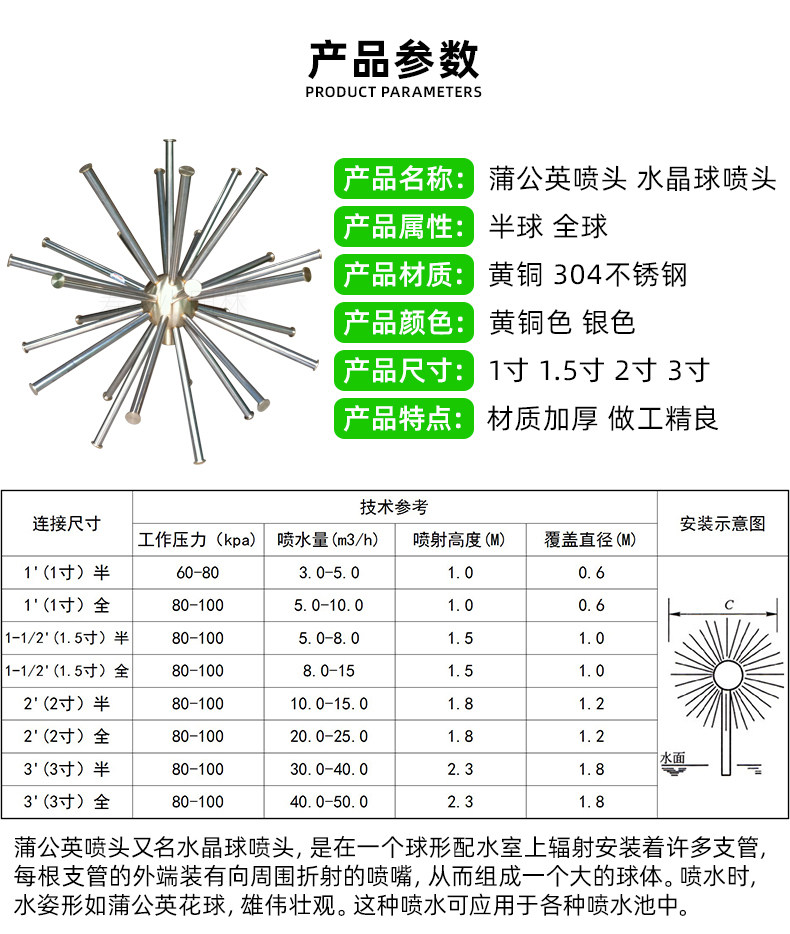 产品参数
PRODUCT PARAMETERS

产品名称: 蒲公英喷头 水晶球喷头
产品属性: 半球 全球
产品材质: 黄铜 304不锈钢
产品颜色: 黄铜色 银色
产品尺寸: 1寸 1.5寸 2寸 3寸
产品特点: 材质加厚 做工精良

| 连接尺寸 | 技术参考 | | | | 安装示意图 |
|---|---|---|---|---|---|
| | 工作压力(kpa) | 喷水量(m3/h) | 喷射高度(M) | 覆盖直径(M) | |
| 1'(1寸)半 | 60-80 | 3.0-5.0 | 1.0 | 0.6 | C 水面 |
| 1'(1寸)全 | 80-100 | 5.0-10.0 | 1.0 | 0.6 | |
| 1-1/2'(1.5寸)半 | 80-100 | 5.0-8.0 | 1.5 | 1.0 | |
| 1-1/2'(1.5寸)全 | 80-100 | 8.0-15 | 1.5 | 1.0 | |
| 2'(2寸)半 | 80-100 | 10.0-15.0 | 1.8 | 1.2 | |
| 2'(2寸)全 | 80-100 | 20.0-25.0 | 1.8 | 1.2 | |
| 3'(3寸)半 | 80-100 | 30.0-40.0 | 2.3 | 1.8 | |
| 3'(3寸)全 | 80-100 | 40.0-50.0 | 2.3 | 1.8 | |

蒲公英喷头又名水晶球喷头，是在一个球形配水室上辐射安装着许多支管，每根支管的外端装有向周围折射的喷嘴，从而组成一个大的球体。喷水时，水姿形如蒲公英花球，雄伟壮观。这种喷水可应用于各种喷水池中。